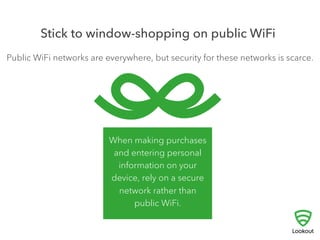 Stick to window-shopping on public WiFi

Public WiFi networks are everywhere, but security for these networks is scarce.

When making purchases and entering personal information on your device, rely on a secure network rather than public WiFi.

Lookout